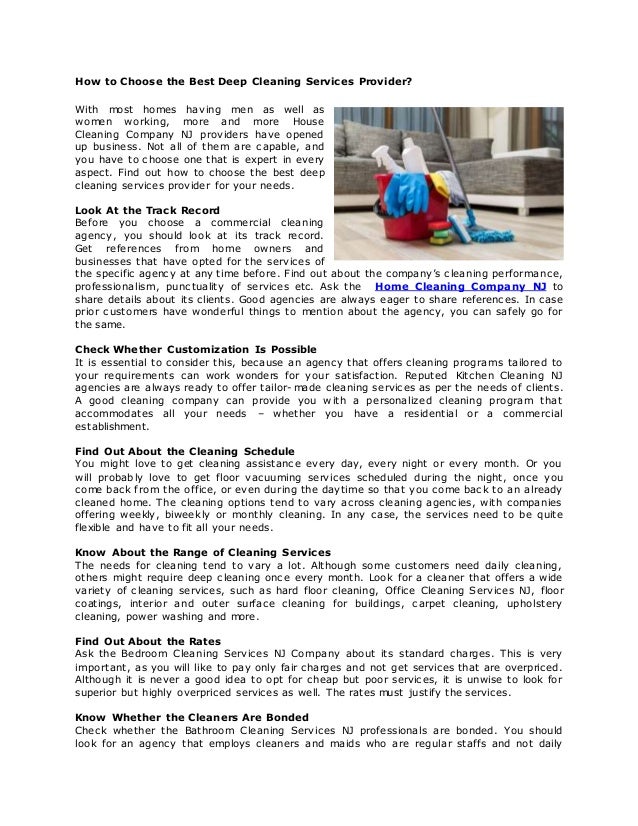 How to Choose the Best Deep Cleaning Services Provider?

With most homes having men as well as women working, more and more House Cleaning Company NJ providers have opened up business. Not all of them are capable, and you have to choose one that is expert in every aspect. Find out how to choose the best deep cleaning services provider for your needs.

Look At the Track Record
Before you choose a commercial cleaning agency, you should look at its track record. Get references from home owners and businesses that have opted for the services of the specific agency at any time before. Find out about the company's cleaning performance, professionalism, punctuality of services etc. Ask the Home Cleaning Company NJ to share details about its clients. Good agencies are always eager to share references. In case prior customers have wonderful things to mention about the agency, you can safely go for the same.

Check Whether Customization Is Possible
It is essential to consider this, because an agency that offers cleaning programs tailored to your requirements can work wonders for your satisfaction. Reputed Kitchen Cleaning NJ agencies are always ready to offer tailor-made cleaning services as per the needs of clients. A good cleaning company can provide you with a personalized cleaning program that accommodates all your needs – whether you have a residential or a commercial establishment.

Find Out About the Cleaning Schedule
You might love to get cleaning assistance every day, every night or every month. Or you will probably love to get floor vacuuming services scheduled during the night, once you come back from the office, or even during the daytime so that you come back to an already cleaned home. The cleaning options tend to vary across cleaning agencies, with companies offering weekly, biweekly or monthly cleaning. In any case, the services need to be quite flexible and have to fit all your needs.

Know About the Range of Cleaning Services
The needs for cleaning tend to vary a lot. Although some customers need daily cleaning, others might require deep cleaning once every month. Look for a cleaner that offers a wide variety of cleaning services, such as hard floor cleaning, Office Cleaning Services NJ, floor coatings, interior and outer surface cleaning for buildings, carpet cleaning, upholstery cleaning, power washing and more.

Find Out About the Rates
Ask the Bedroom Cleaning Services NJ Company about its standard charges. This is very important, as you will like to pay only fair charges and not get services that are overpriced. Although it is never a good idea to opt for cheap but poor services, it is unwise to look for superior but highly overpriced services as well. The rates must justify the services.

Know Whether the Cleaners Are Bonded
Check whether the Bathroom Cleaning Services NJ professionals are bonded. You should look for an agency that employs cleaners and maids who are regular staffs and not daily